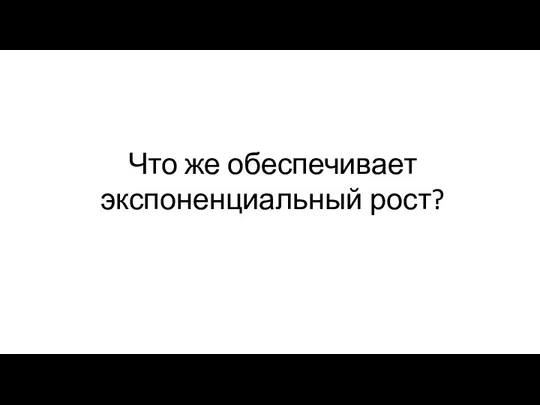 Что же обеспечивает экспоненциальный рост?